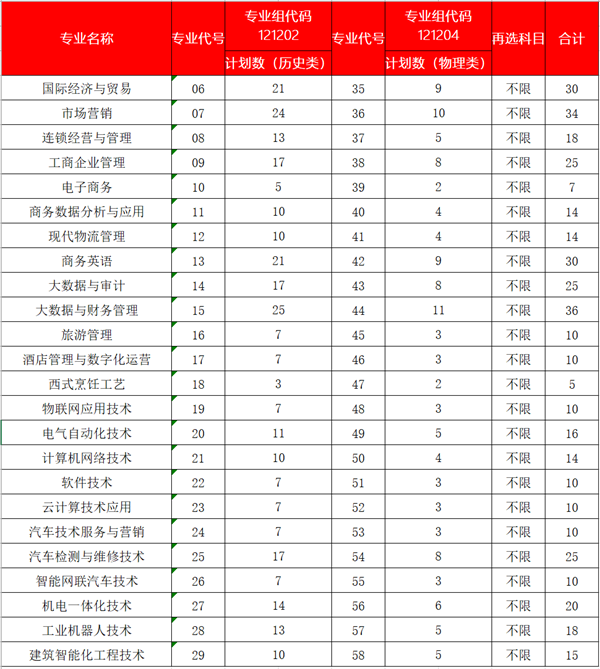 | 专业名称 | 专业代号 | 专业组代码 121202 计划数（历史类） | 专业代号 | 专业组代码 121204 计划数（物理类） | 再选科目 | 合计 |
|---|---|---|---|---|---|---|
| 国际经济与贸易 | 06 | 21 | 35 | 9 | 不限 | 30 |
| 市场营销 | 07 | 24 | 36 | 10 | 不限 | 34 |
| 连锁经营与管理 | 08 | 13 | 37 | 5 | 不限 | 18 |
| 工商企业管理 | 09 | 17 | 38 | 8 | 不限 | 25 |
| 电子商务 | 10 | 5 | 39 | 2 | 不限 | 7 |
| 商务数据分析与应用 | 11 | 10 | 40 | 4 | 不限 | 14 |
| 现代物流管理 | 12 | 10 | 41 | 4 | 不限 | 14 |
| 商务英语 | 13 | 21 | 42 | 9 | 不限 | 30 |
| 大数据与审计 | 14 | 17 | 43 | 8 | 不限 | 25 |
| 大数据与财务管理 | 15 | 25 | 44 | 11 | 不限 | 36 |
| 旅游管理 | 16 | 7 | 45 | 3 | 不限 | 10 |
| 酒店管理与数字化运营 | 17 | 7 | 46 | 3 | 不限 | 10 |
| 西式烹饪工艺 | 18 | 3 | 47 | 2 | 不限 | 5 |
| 物联网应用技术 | 19 | 7 | 48 | 3 | 不限 | 10 |
| 电气自动化技术 | 20 | 11 | 49 | 5 | 不限 | 16 |
| 计算机网络技术 | 21 | 10 | 50 | 4 | 不限 | 14 |
| 软件技术 | 22 | 7 | 51 | 3 | 不限 | 10 |
| 云计算技术应用 | 23 | 7 | 52 | 3 | 不限 | 10 |
| 汽车技术服务与营销 | 24 | 7 | 53 | 3 | 不限 | 10 |
| 汽车检测与维修技术 | 25 | 17 | 54 | 8 | 不限 | 25 |
| 智能网联汽车技术 | 26 | 7 | 55 | 3 | 不限 | 10 |
| 机电一体化技术 | 27 | 14 | 56 | 6 | 不限 | 20 |
| 工业机器人技术 | 28 | 13 | 57 | 5 | 不限 | 18 |
| 建筑智能化工程技术 | 29 | 10 | 58 | 5 | 不限 | 15 |